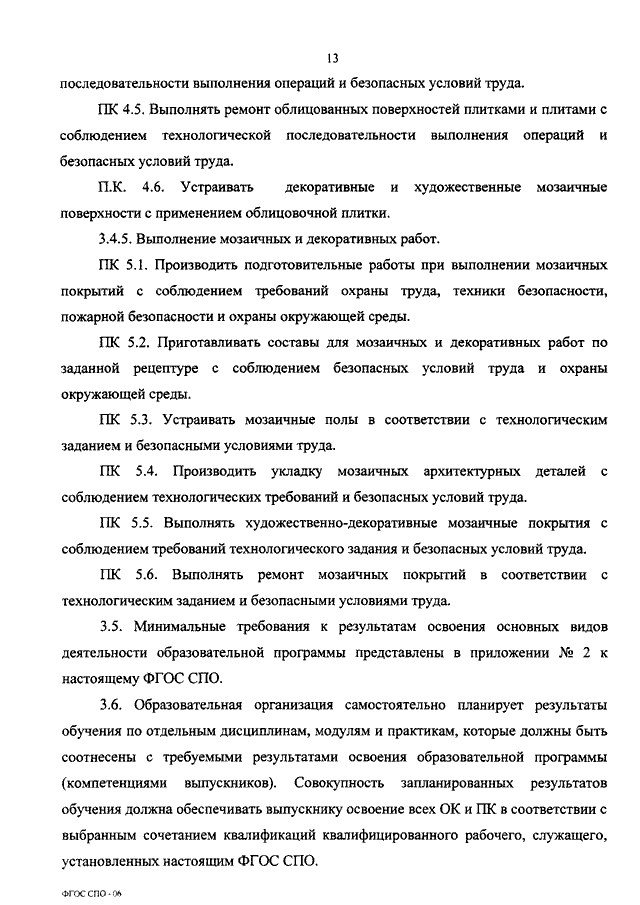 13

последовательности выполнения операций и безопасных условий труда.

ПК 4.5. Выполнять ремонт облицованных поверхностей плитками и плитами с соблюдением технологической последовательности выполнения операций и безопасных условий труда.

П.К. 4.6. Устраивать декоративные и художественные мозаичные поверхности с применением облицовочной плитки.

3.4.5. Выполнение мозаичных и декоративных работ.

ПК 5.1. Производить подготовительные работы при выполнении мозаичных покрытий с соблюдением требований охраны труда, техники безопасности, пожарной безопасности и охраны окружающей среды.

ПК 5.2. Приготавливать составы для мозаичных и декоративных работ по заданной рецептуре с соблюдением безопасных условий труда и охраны окружающей среды.

ПК 5.3. Устраивать мозаичные полы в соответствии с технологическим заданием и безопасными условиями труда.

ПК 5.4. Производить укладку мозаичных архитектурных деталей с соблюдением технологических требований и безопасных условий труда.

ПК 5.5. Выполнять художественно-декоративные мозаичные покрытия с соблюдением требований технологического задания и безопасных условий труда.

ПК 5.6. Выполнять ремонт мозаичных покрытий в соответствии с технологическим заданием и безопасными условиями труда.

3.5. Минимальные требования к результатам освоения основных видов деятельности образовательной программы представлены в приложении № 2 к настоящему ФГОС СПО.

3.6. Образовательная организация самостоятельно планирует результаты обучения по отдельным дисциплинам, модулям и практикам, которые должны быть соотнесены с требуемыми результатами освоения образовательной программы (компетенциями выпускников). Совокупность запланированных результатов обучения должна обеспечивать выпускнику освоение всех ОК и ПК в соответствии с выбранным сочетанием квалификаций квалифицированного рабочего, служащего, установленных настоящим ФГОС СПО.

ФГОС СПО - 06